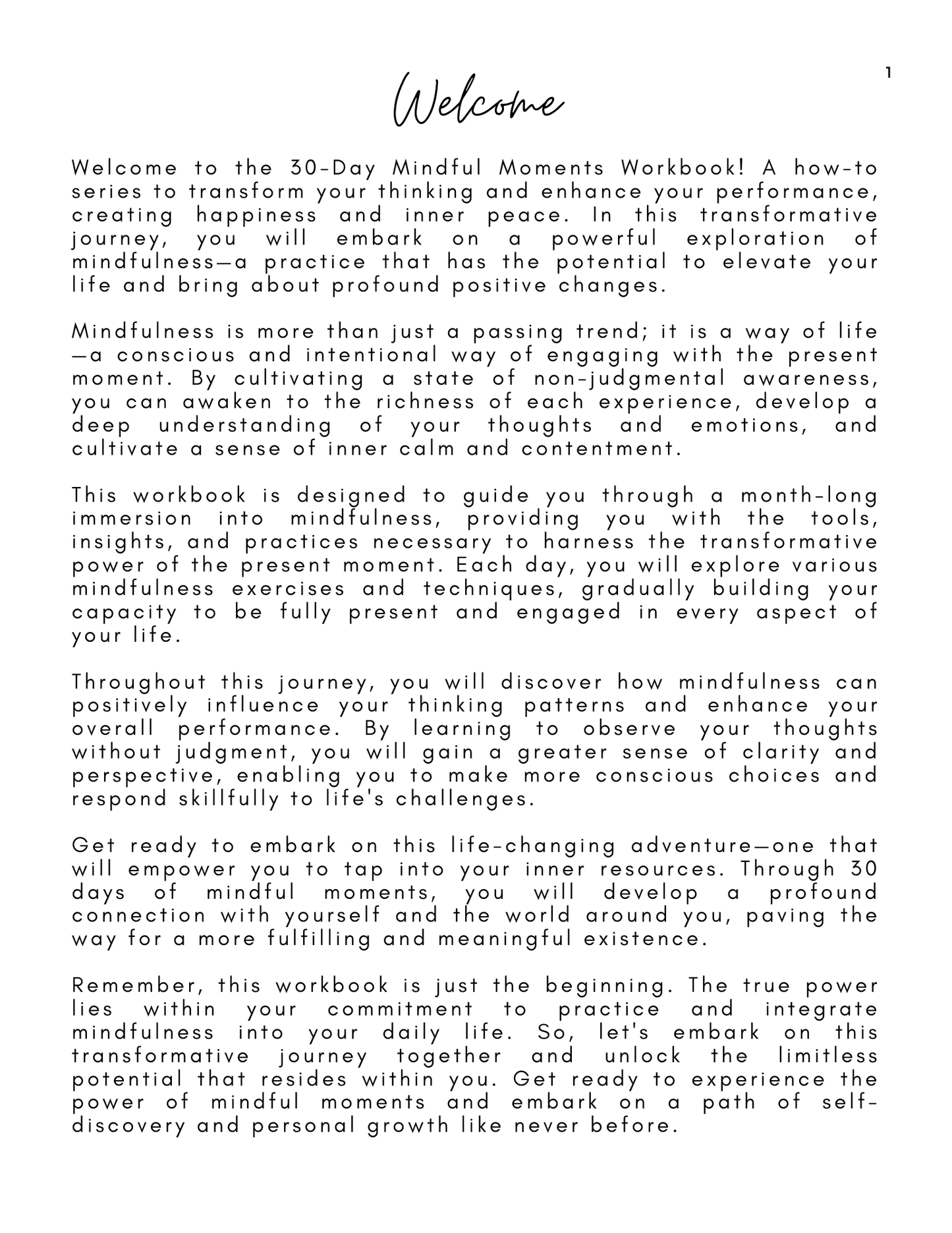 1

Welcome

Welcome to the 30-Day Mindful Moments Workbook! A how-to series to transform your thinking and enhance your performance, creating happiness and inner peace. In this transformative journey, you will embark on a powerful exploration of mindfulness—a practice that has the potential to elevate your life and bring about profound positive changes.

Mindfulness is more than just a passing trend; it is a way of life—a conscious and intentional way of engaging with the present moment. By cultivating a state of non-judgmental awareness, you can awaken to the richness of each experience, develop a deep understanding of your thoughts and emotions, and cultivate a sense of inner calm and contentment.

This workbook is designed to guide you through a month-long immersion into mindfulness, providing you with the tools, insights, and practices necessary to harness the transformative power of the present moment. Each day, you will explore various mindfulness exercises and techniques, gradually building your capacity to be fully present and engaged in every aspect of your life.

Throughout this journey, you will discover how mindfulness can positively influence your thinking patterns and enhance your overall performance. By learning to observe your thoughts without judgment, you will gain a greater sense of clarity and perspective, enabling you to make more conscious choices and respond skillfully to life's challenges.

Get ready to embark on this life-changing adventure—one that will empower you to tap into your inner resources. Through 30 days of mindful moments, you will develop a profound connection with yourself and the world around you, paving the way for a more fulfilling and meaningful existence.

Remember, this workbook is just the beginning. The true power lies within your commitment to practice and integrate mindfulness into your daily life. So, let's embark on this transformative journey together and unlock the limitless potential that resides within you. Get ready to experience the power of mindful moments and embark on a path of self-discovery and personal growth like never before.